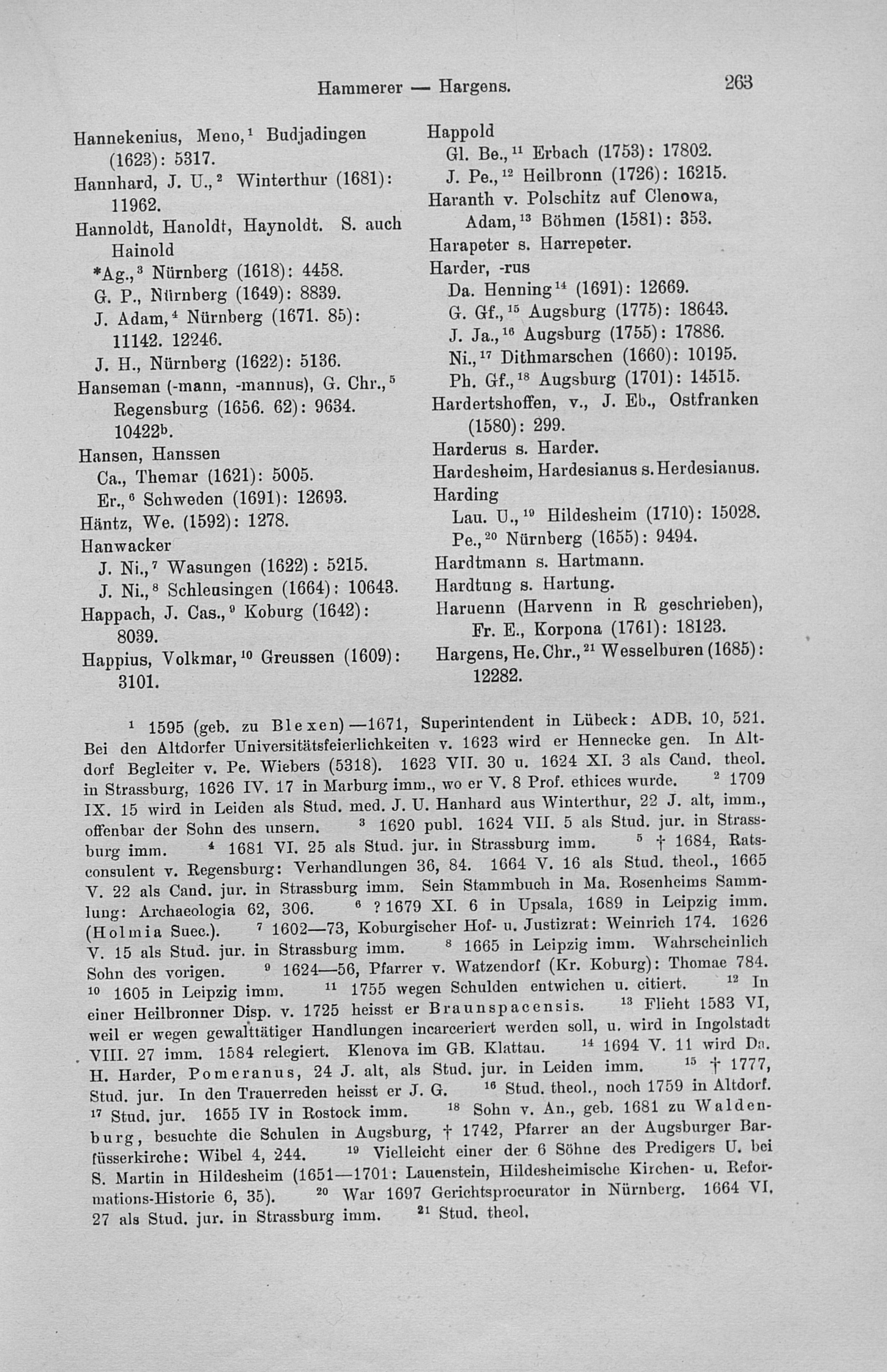 Hammerer — Hargens. 263

Hannekenius, Meno,$^1$ Budjadingen (1623): 5317.
Hannhard, J. U.,$^2$ Winterthur (1681): 11962.
Hannoldt, Hanoldt, Haynoldt. S. auch Hainold
*Ag.,$^3$ Nürnberg (1618): 4458.
G. P., Nürnberg (1649): 8839.
J. Adam,$^4$ Nürnberg (1671. 85): 11142. 12246.
J. H., Nürnberg (1622): 5136.
Hanseman (-mann, -mannus), G. Chr.,$^5$ Regensburg (1656. 62): 9634. 10422$^b$.
Hansen, Hanssen
Ca., Themar (1621): 5005.
Er.,$^6$ Schweden (1691): 12693.
Häntz, We. (1592): 1278.
Hanwacker
J. Ni.,$^7$ Wasungen (1622): 5215.
J. Ni.,$^8$ Schleusingen (1664): 10643.
Happach, J. Cas.,$^9$ Koburg (1642): 8039.
Happius, Volkmar,$^{10}$ Greussen (1609): 3101.

Happold
Gl. Be.,$^{11}$ Erbach (1753): 17802.
J. Pe.,$^{12}$ Heilbronn (1726): 16215.
Haranth v. Polschitz auf Clenowa, Adam,$^{13}$ Böhmen (1581): 353.
Harapeter s. Harrepeter.
Harder, -rus
Da. Henning$^{14}$ (1691): 12669.
G. Gf.,$^{15}$ Augsburg (1775): 18643.
J. Ja.,$^{16}$ Augsburg (1755): 17886.
Ni.,$^{17}$ Dithmarschen (1660): 10195.
Ph. Gf.,$^{18}$ Augsburg (1701): 14515.
Hardertshoffen, v., J. Eb., Ostfranken (1580): 299.
Harderus s. Harder.
Hardesheim, Hardesianus s. Herdesianus.
Harding
Lau. U.,$^{19}$ Hildesheim (1710): 15028.
Pe.,$^{20}$ Nürnberg (1655): 9494.
Hardtmann s. Hartmann.
Hardtung s. Hartung.
Haruenn (Harvenn in R geschrieben), Fr. E., Korpona (1761): 18123.
Hargens, He. Chr.,$^{21}$ Wesselburen (1685): 12282.

$^1$ 1595 (geb. zu Blexen)—1671, Superintendent in Lübeck: ADB. 10, 521. Bei den Altdorfer Universitätsfeierlichkeiten v. 1623 wird er Hennecke gen. In Altdorf Begleiter v. Pe. Wiebers (5318). 1623 VII. 30 u. 1624 XI. 3 als Cand. theol. in Strassburg, 1626 IV. 17 in Marburg imm., wo er V. 8 Prof. ethices wurde. $^2$ 1709 IX. 15 wird in Leiden als Stud. med. J. U. Hanhard aus Winterthur, 22 J. alt, imm., offenbar der Sohn des unsern. $^3$ 1620 publ. 1624 VII. 5 als Stud. jur. in Strassburg imm. $^4$ 1681 VI. 25 als Stud. jur. in Strassburg imm. $^5$ † 1684, Ratsconsulent v. Regensburg: Verhandlungen 36, 84. 1664 V. 16 als Stud. theol., 1665 V. 22 als Cand. jur. in Strassburg imm. Sein Stammbuch in Ma. Rosenheims Sammlung: Archaeologia 62, 306. $^6$ ? 1679 XI. 6 in Upsala, 1689 in Leipzig imm. (Holmia Suec.). $^7$ 1602—73, Koburgischer Hof- u. Justizrat: Weinrich 174. 1626 V. 15 als Stud. jur. in Strassburg imm. $^8$ 1665 in Leipzig imm. Wahrscheinlich Sohn des vorigen. $^9$ 1624—56, Pfarrer v. Watzendorf (Kr. Koburg): Thomae 784. $^{10}$ 1605 in Leipzig imm. $^{11}$ 1755 wegen Schulden entwichen u. citiert. $^{12}$ In einer Heilbronner Disp. v. 1725 heisst er Braunspacensis. $^{13}$ Flieht 1583 VI, weil er wegen gewalttätiger Handlungen incarceriert werden soll, u. wird in Ingolstadt VIII. 27 imm. 1584 relegiert. Klenova im GB. Klattau. $^{14}$ 1694 V. 11 wird Da. H. Harder, Pomeranus, 24 J. alt, als Stud. jur. in Leiden imm. $^{15}$ † 1777, Stud. jur. In den Trauerreden heisst er J. G. $^{16}$ Stud. theol., noch 1759 in Altdorf. $^{17}$ Stud. jur. 1655 IV in Rostock imm. $^{18}$ Sohn v. An., geb. 1681 zu Waldenburg, besuchte die Schulen in Augsburg, † 1742, Pfarrer an der Augsburger Barfüsserkirche: Wibel 4, 244. $^{19}$ Vielleicht einer der 6 Söhne des Predigers U. bei S. Martin in Hildesheim (1651—1701: Lauenstein, Hildesheimische Kirchen- u. Reformations-Historie 6, 35). $^{20}$ War 1697 Gerichtsprocurator in Nürnberg. 1664 VI. 27 als Stud. jur. in Strassburg imm. $^{21}$ Stud. theol.